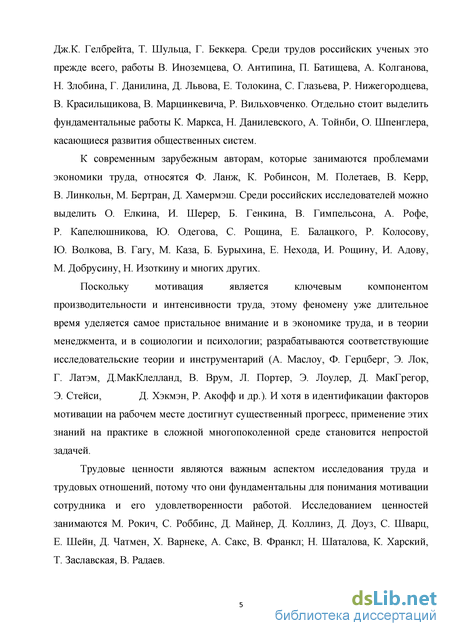 Дж.К. Гелбрейта, Т. Шульца, Г. Беккера. Среди трудов российских ученых это прежде всего, работы В. Иноземцева, О. Антипина, П. Батищева, А. Колганова, Н. Злобина, Г. Данилина, Д. Львова, Е. Толокина, С. Глазьева, Р. Нижегородцева, В. Красильщикова, В. Марцинкевича, Р. Вильховченко. Отдельно стоит выделить фундаментальные работы К. Маркса, Н. Данилевского, А. Тойнби, О. Шпенглера, касающиеся развития общественных систем.

К современным зарубежным авторам, которые занимаются проблемами экономики труда, относятся Ф. Ланж, К. Робинсон, М. Полетаев, В. Керр, В. Линкольн, М. Бертран, Д. Хамермэш. Среди российских исследователей можно выделить О. Елкина, И. Шерер, Б. Генкина, В. Гимпельсона, А. Рофе, Р. Капелюшникова, Ю. Одегова, С. Рощина, Е. Балацкого, Р. Колосову, Ю. Волкова, В. Гагу, М. Каза, Б. Бурыхина, Е. Нехода, И. Рощину, И. Адову, М. Добрусину, Н. Изоткину и многих других.

Поскольку мотивация является ключевым компонентом производительности и интенсивности труда, этому феномену уже длительное время уделяется самое пристальное внимание и в экономике труда, и в теории менеджмента, и в социологии и психологии; разрабатываются соответствующие исследовательские теории и инструментарий (А. Маслоу, Ф. Герцберг, Э. Лок, Г. Латэм, Д.МакКлелланд, В. Врум, Л. Портер, Э. Лоулер, Д. МакГрегор, Э. Стейси, Д. Хэкмэн, Р. Акофф и др.). И хотя в идентификации факторов мотивации на рабочем месте достигнут существенный прогресс, применение этих знаний на практике в сложной многопоколенной среде становится непростой задачей.

Трудовые ценности являются важным аспектом исследования труда и трудовых отношений, потому что они фундаментальны для понимания мотивации сотрудника и его удовлетворенности работой. Исследованием ценностей занимаются М. Рокич, С. Роббинс, Д. Майнер, Д. Коллинз, Д. Доуз, С. Шварц, Е. Шейн, Д. Чатмен, Х. Варнеке, А. Сакс, В. Франкл; Н. Шаталова, К. Харский, Т. Заславская, В. Радаев.

5

dsLib.net
библиотека диссертаций